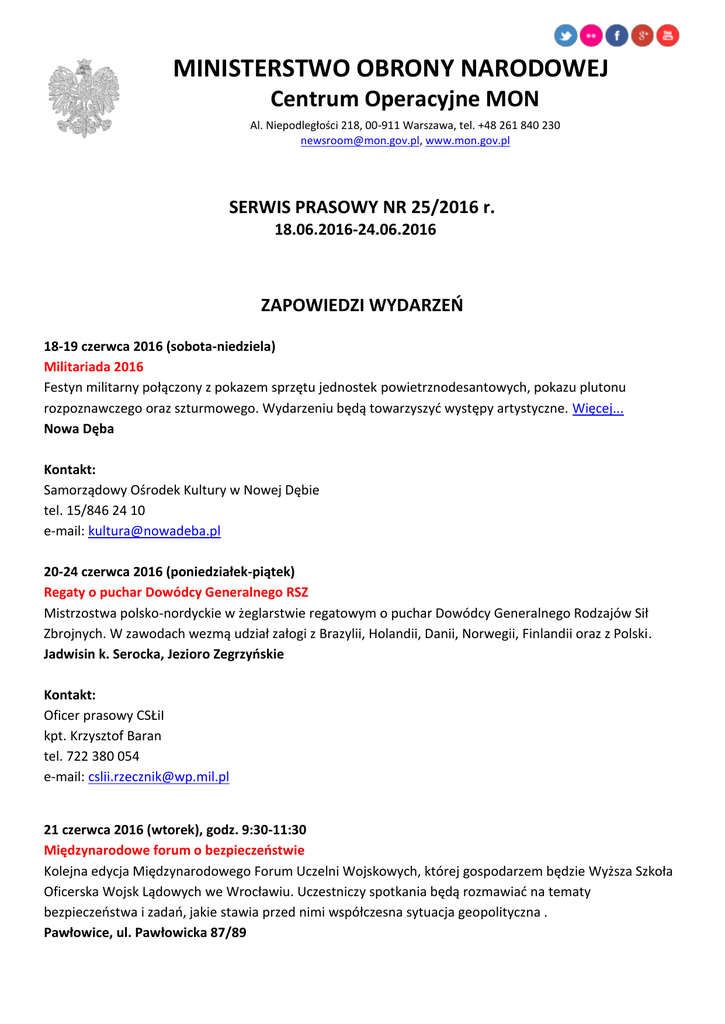 MINISTERSTWO OBRONY NARODOWEJ
Centrum Operacyjne MON
Al. Niepodległości 218, 00-911 Warszawa, tel. +48 261 840 230
newsroom@mon.gov.pl, www.mon.gov.pl

SERWIS PRASOWY NR 25/2016 r.
18.06.2016-24.06.2016

ZAPOWIEDZI WYDARZEŃ

18-19 czerwca 2016 (sobota-niedziela)
Militariada 2016
Festyn militarny połączony z pokazem sprzętu jednostek powietrznodesantowych, pokazu plutonu rozpoznawczego oraz szturmowego. Wydarzeniu będą towarzyszyć występy artystyczne. Więcej...
Nowa Dęba

Kontakt:
Samorządowy Ośrodek Kultury w Nowej Dębie
tel. 15/846 24 10
e-mail: kultura@nowadeba.pl

20-24 czerwca 2016 (poniedziałek-piątek)
Regaty o puchar Dowódcy Generalnego RSZ
Mistrzostwa polsko-nordyckie w żeglarstwie regatowym o puchar Dowódcy Generalnego Rodzajów Sił Zbrojnych. W zawodach wezmą udział załogi z Brazylii, Holandii, Danii, Norwegii, Finlandii oraz z Polski.
Jadwisin k. Serocka, Jezioro Zegrzyńskie

Kontakt:
Oficer prasowy CSŁiI
kpt. Krzysztof Baran
tel. 722 380 054
e-mail: cslii.rzecznik@wp.mil.pl

21 czerwca 2016 (wtorek), godz. 9:30-11:30
Międzynarodowe forum o bezpieczeństwie
Kolejna edycja Międzynarodowego Forum Uczelni Wojskowych, której gospodarzem będzie Wyższa Szkoła Oficerska Wojsk Lądowych we Wrocławiu. Uczestniczy spotkania będą rozmawiać na tematy bezpieczeństwa i zadań, jakie stawia przed nimi współczesna sytuacja geopolityczna .
Pawłowice, ul. Pawłowicka 87/89